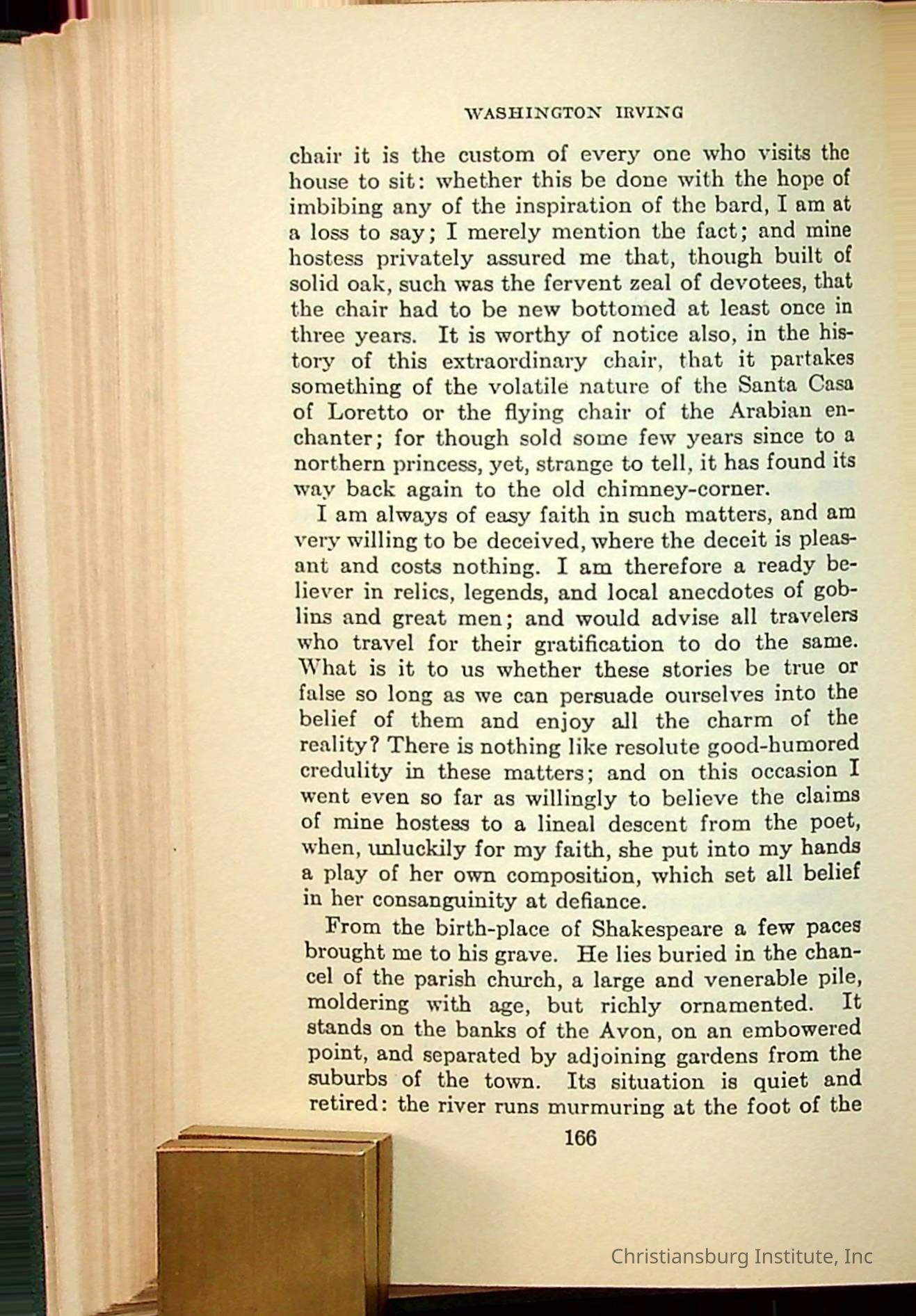 WASHINGTON IRVING

chair it is the custom of every one who visits the house to sit: whether this be done with the hope of imbibing any of the inspiration of the bard, I am at a loss to say; I merely mention the fact; and mine hostess privately assured me that, though built of solid oak, such was the fervent zeal of devotees, that the chair had to be new bottomed at least once in three years. It is worthy of notice also, in the history of this extraordinary chair, that it partakes something of the volatile nature of the Santa Casa of Loretto or the flying chair of the Arabian enchanter; for though sold some few years since to a northern princess, yet, strange to tell, it has found its way back again to the old chimney-corner.

I am always of easy faith in such matters, and am very willing to be deceived, where the deceit is pleasant and costs nothing. I am therefore a ready believer in relics, legends, and local anecdotes of goblins and great men; and would advise all travelers who travel for their gratification to do the same. What is it to us whether these stories be true or false so long as we can persuade ourselves into the belief of them and enjoy all the charm of the reality? There is nothing like resolute good-humored credulity in these matters; and on this occasion I went even so far as willingly to believe the claims of mine hostess to a lineal descent from the poet, when, unluckily for my faith, she put into my hands a play of her own composition, which set all belief in her consanguinity at defiance.

From the birth-place of Shakespeare a few paces brought me to his grave. He lies buried in the chancel of the parish church, a large and venerable pile, moldering with age, but richly ornamented. It stands on the banks of the Avon, on an embowered point, and separated by adjoining gardens from the suburbs of the town. Its situation is quiet and retired: the river runs murmuring at the foot of the

166

Christiansburg Institute, Inc